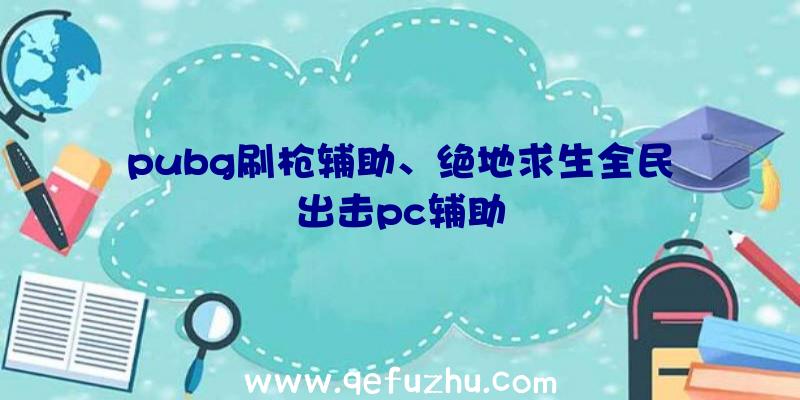 pubg刷枪辅助、绝地求生全民出击pc辅助

www.qefuzhu.com